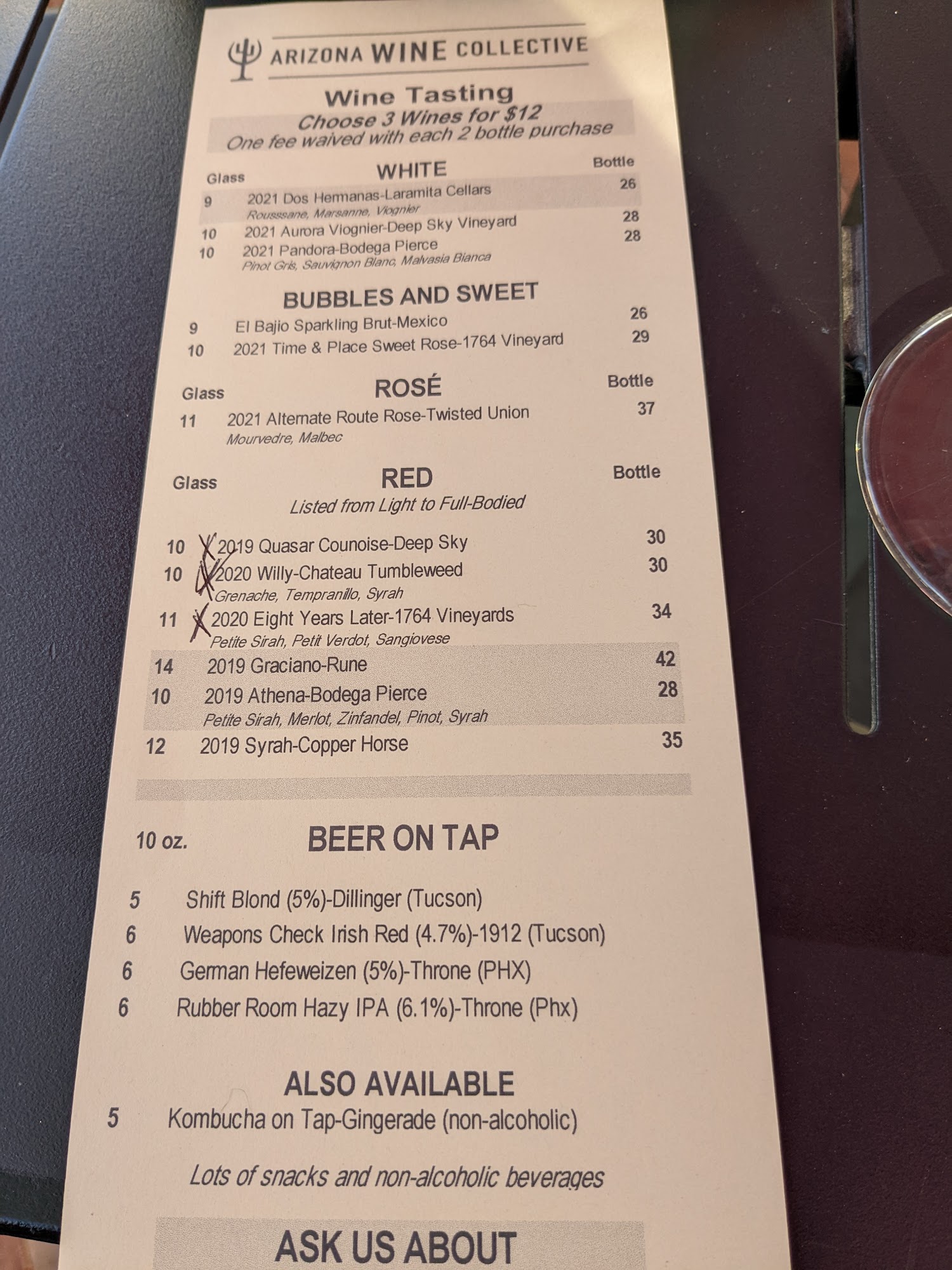 ARIZONA WINE COLLECTIVE

Wine Tasting
Choose 3 Wines for $12
One fee waived with each 2 bottle purchase

Glass WHITE Bottle
9 2021 Dos Hermanas-Laramita Cellars 26
Rousssane, Marsanne, Viognier
10 2021 Aurora Viognier-Deep Sky Vineyard 28
10 2021 Pandora-Bodega Pierce 28
Pinot Gris, Sauvignon Blanc, Malvasia Bianca

BUBBLES AND SWEET
9 El Bajio Sparkling Brut-Mexico 26
10 2021 Time & Place Sweet Rose-1764 Vineyard 29

Glass ROSÉ Bottle
11 2021 Alternate Route Rose-Twisted Union 37
Mourvedre, Malbec

Glass RED Bottle
Listed from Light to Full-Bodied

10 X 2019 Quasar Counoise-Deep Sky 30
10 X 2020 Willy-Chateau Tumbleweed 30
Grenache, Tempranillo, Syrah
11 X 2020 Eight Years Later-1764 Vineyards 34
Petite Sirah, Petit Verdot, Sangiovese
14 2019 Graciano-Rune 42
10 2019 Athena-Bodega Pierce 28
Petite Sirah, Merlot, Zinfandel, Pinot, Syrah
12 2019 Syrah-Copper Horse 35

10 oz. BEER ON TAP

5 Shift Blond (5%)-Dillinger (Tucson)
6 Weapons Check Irish Red (4.7%)-1912 (Tucson)
6 German Hefeweizen (5%)-Throne (PHX)
6 Rubber Room Hazy IPA (6.1%)-Throne (Phx)

ALSO AVAILABLE
5 Kombucha on Tap-Gingerade (non-alcoholic)

Lots of snacks and non-alcoholic beverages

ASK US ABOUT